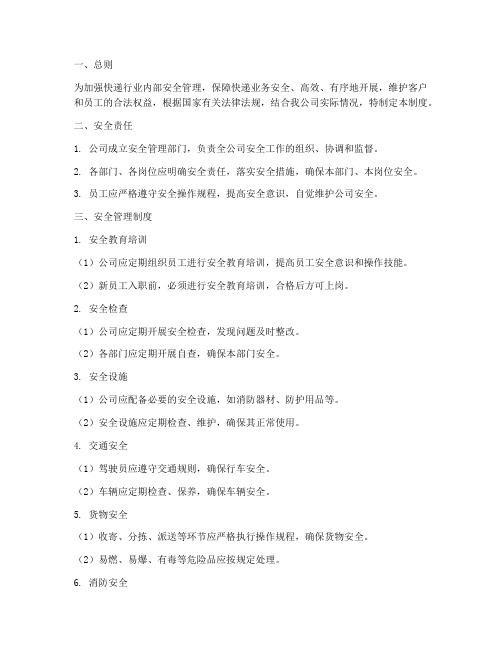 一、总则

为加强快递行业内部安全管理，保障快递业务安全、高效、有序地开展，维护客户和员工的合法权益，根据国家有关法律法规，结合我公司实际情况，特制定本制度。

二、安全责任

1. 公司成立安全管理部门，负责全公司安全工作的组织、协调和监督。

2. 各部门、各岗位应明确安全责任，落实安全措施，确保本部门、本岗位安全。

3. 员工应严格遵守安全操作规程，提高安全意识，自觉维护公司安全。

三、安全管理制度

1. 安全教育培训

（1）公司应定期组织员工进行安全教育培训，提高员工安全意识和操作技能。

（2）新员工入职前，必须进行安全教育培训，合格后方可上岗。

2. 安全检查

（1）公司应定期开展安全检查，发现问题及时整改。

（2）各部门应定期开展自查，确保本部门安全。

3. 安全设施

（1）公司应配备必要的安全设施，如消防器材、防护用品等。

（2）安全设施应定期检查、维护，确保其正常使用。

4. 交通安全

（1）驾驶员应遵守交通规则，确保行车安全。

（2）车辆应定期检查、保养，确保车辆安全。

5. 货物安全

（1）收寄、分拣、派送等环节应严格执行操作规程，确保货物安全。

（2）易燃、易爆、有毒等危险品应按规定处理。

6. 消防安全